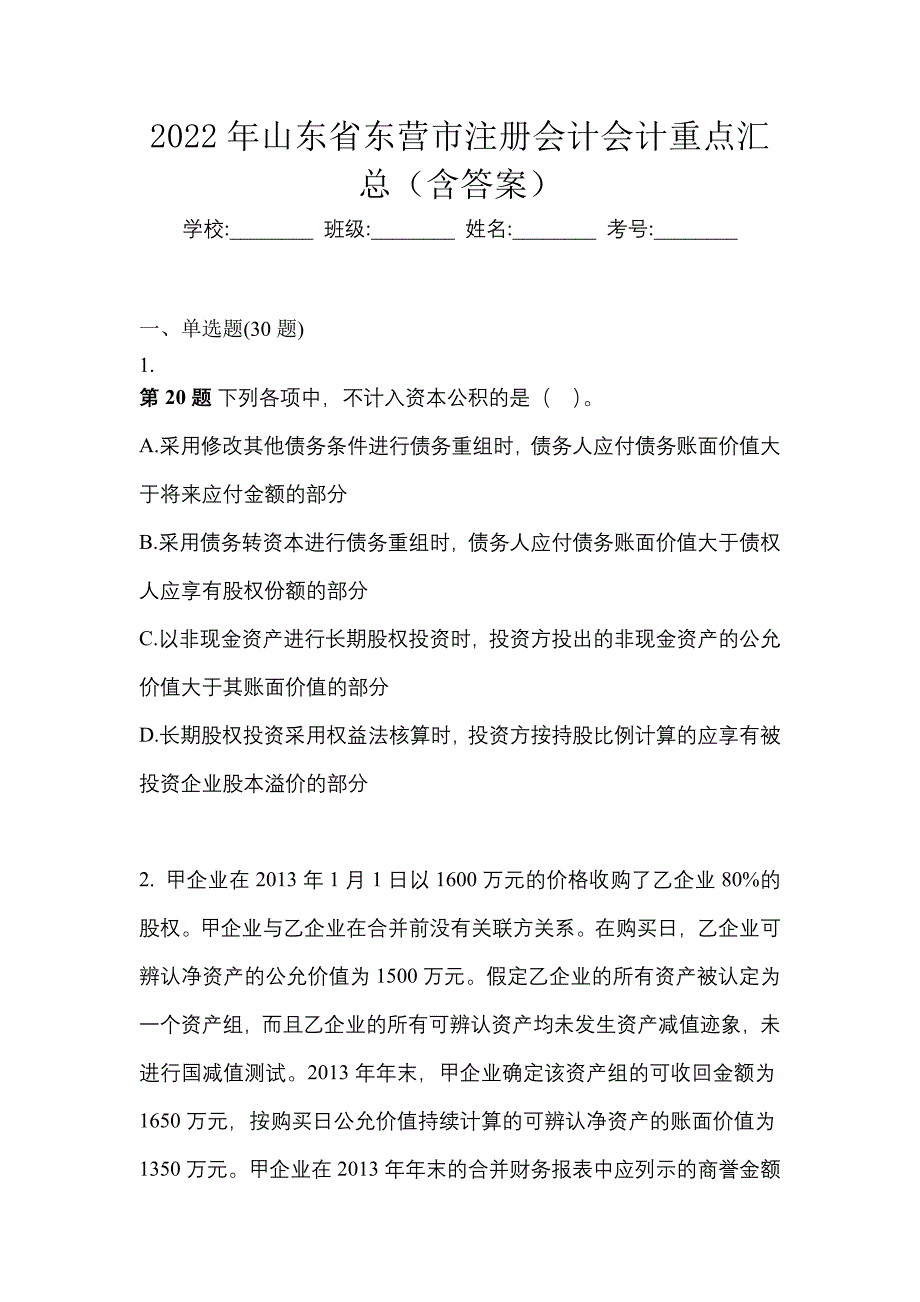 2022 年山东省东营市注册会计会计重点汇总（含答案）

学校:________ 班级:________ 姓名:________ 考号:________

一、单选题(30 题)

1.

第 20 题 下列各项中，不计入资本公积的是（ ）。

A.采用修改其他债务条件进行债务重组时，债务人应付债务账面价值大于将来应付金额的部分

B.采用债务转资本进行债务重组时，债务人应付债务账面价值大于债权人应享有股权份额的部分

C.以非现金资产进行长期股权投资时，投资方投出的非现金资产的公允价值大于其账面价值的部分

D.长期股权投资采用权益法核算时，投资方按持股比例计算的应享有被投资企业股本溢价的部分

2. 甲企业在 2013 年 1 月 1 日以 1600 万元的价格收购了乙企业 80%的股权。甲企业与乙企业在合并前没有关联方关系。在购买日，乙企业可辨认净资产的公允价值为 1500 万元。假定乙企业的所有资产被认定为一个资产组，而且乙企业的所有可辨认资产均未发生资产减值迹象，未进行国减值测试。2013 年年末，甲企业确定该资产组的可收回金额为 1650 万元，按购买日公允价值持续计算的可辨认净资产的账面价值为 1350 万元。甲企业在 2013 年年末的合并财务报表中应列示的商誉金额